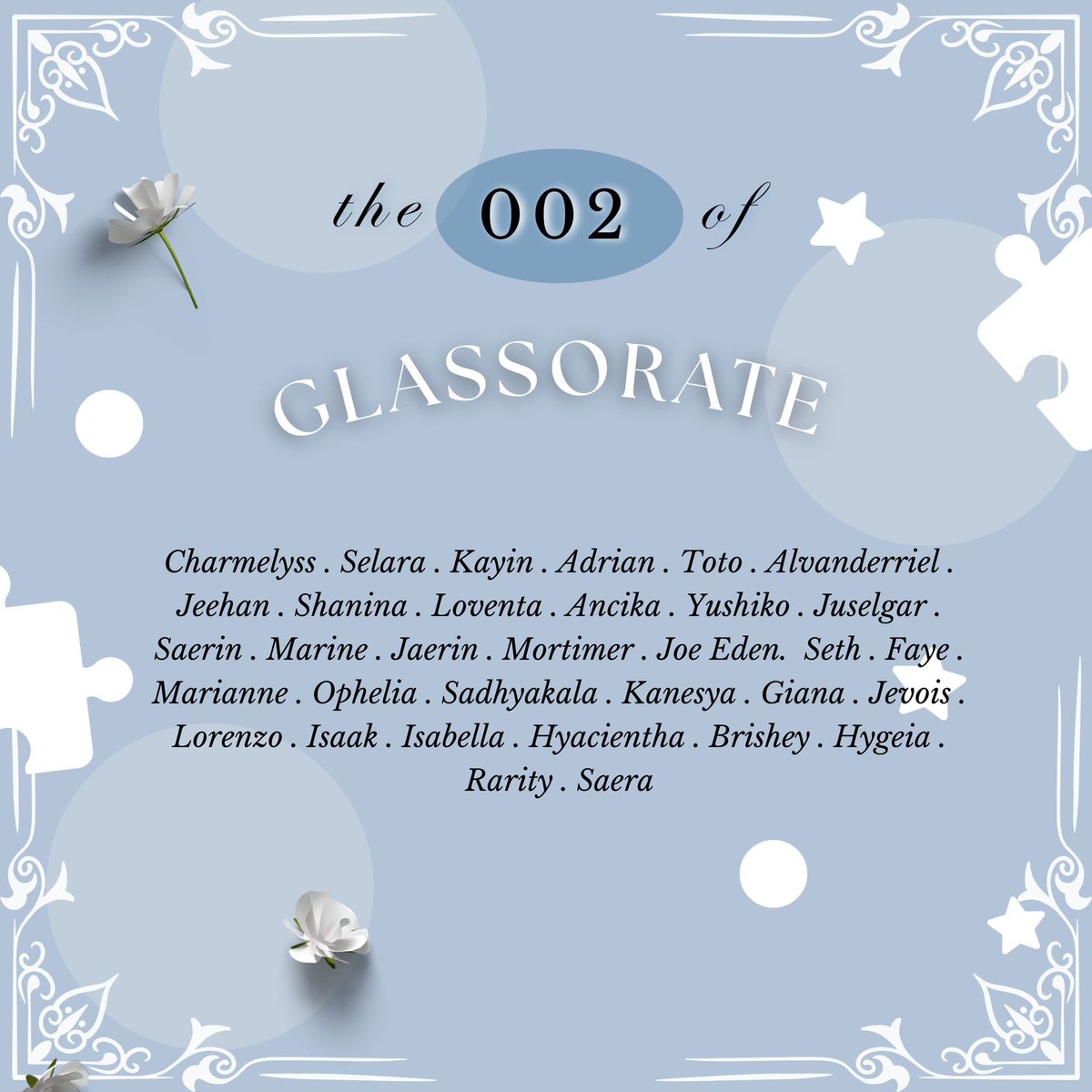 the 002 of

GLASSORATE

Charmelyss . Selara . Kayin . Adrian . Toto . Alvanderriel . Jeehan . Shanina . Loventa . Ancika . Yushiko . Juselgar . Saerin . Marine . Jaerin . Mortimer . Joe Eden. Seth . Faye . Marianne . Ophelia . Sadhyakala . Kanesya . Giana . Jevois . Lorenzo . Isaak . Isabella . Hyacientha . Brishey . Hygeia . Rarity . Saera